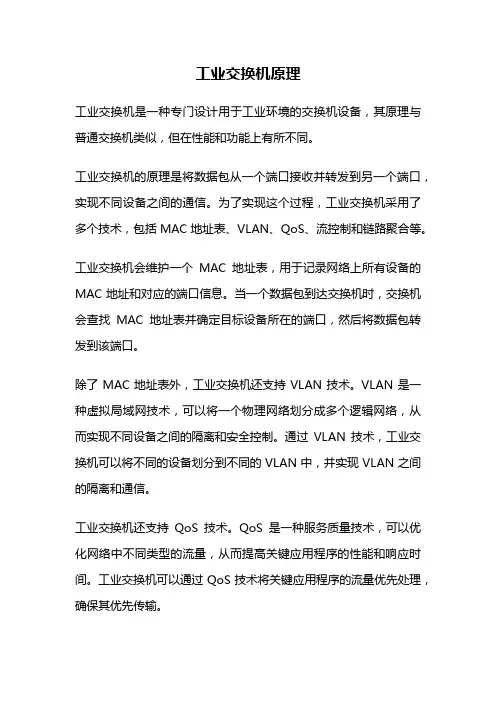 工业交换机原理

工业交换机是一种专门设计用于工业环境的交换机设备，其原理与普通交换机类似，但在性能和功能上有所不同。

工业交换机的原理是将数据包从一个端口接收并转发到另一个端口，实现不同设备之间的通信。为了实现这个过程，工业交换机采用了多个技术，包括 MAC 地址表、VLAN、QoS、流控制和链路聚合等。

工业交换机会维护一个 MAC 地址表，用于记录网络上所有设备的 MAC 地址和对应的端口信息。当一个数据包到达交换机时，交换机会查找 MAC 地址表并确定目标设备所在的端口，然后将数据包转发到该端口。

除了 MAC 地址表外，工业交换机还支持 VLAN 技术。VLAN 是一种虚拟局域网技术，可以将一个物理网络划分成多个逻辑网络，从而实现不同设备之间的隔离和安全控制。通过 VLAN 技术，工业交换机可以将不同的设备划分到不同的 VLAN 中，并实现 VLAN 之间的隔离和通信。

工业交换机还支持 QoS 技术。QoS 是一种服务质量技术，可以优化网络中不同类型的流量，从而提高关键应用程序的性能和响应时间。工业交换机可以通过 QoS 技术将关键应用程序的流量优先处理，确保其优先传输。